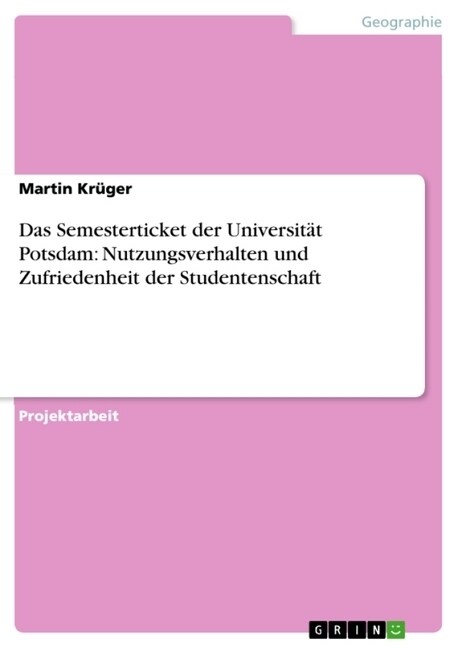 Geographie

Martin Krüger

Das Semesterticket der Universität Potsdam: Nutzungsverhalten und Zufriedenheit der Studentenschaft

Projektarbeit

GRIN